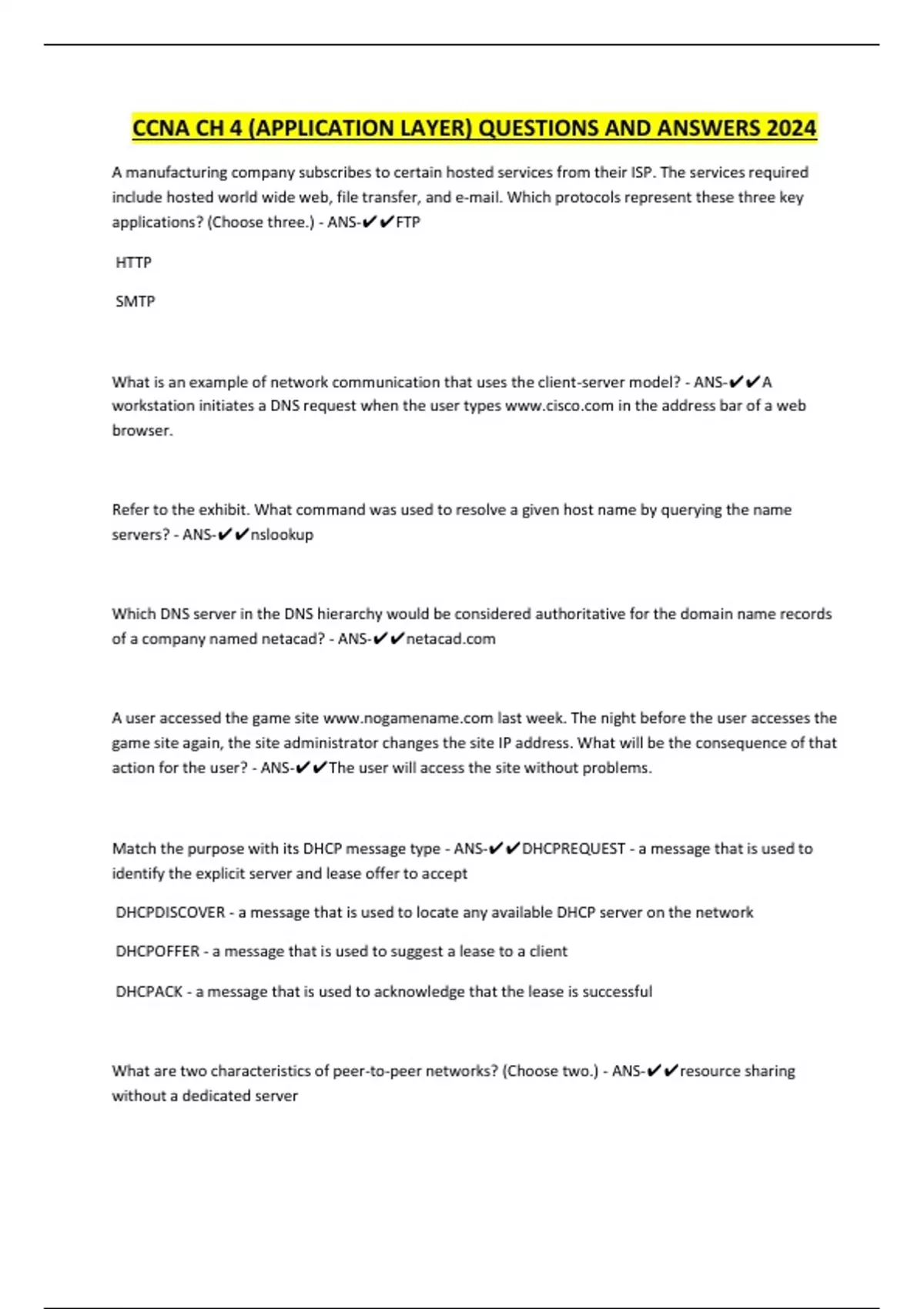 CCNA CH 4 (APPLICATION LAYER) QUESTIONS AND ANSWERS 2024

A manufacturing company subscribes to certain hosted services from their ISP. The services required include hosted world wide web, file transfer, and e-mail. Which protocols represent these three key applications? (Choose three.) - ANS-✔✔FTP

HTTP

SMTP

What is an example of network communication that uses the client-server model? - ANS-✔✔A workstation initiates a DNS request when the user types www.cisco.com in the address bar of a web browser.

Refer to the exhibit. What command was used to resolve a given host name by querying the name servers? - ANS-✔✔nslookup

Which DNS server in the DNS hierarchy would be considered authoritative for the domain name records of a company named netacad? - ANS-✔✔netacad.com

A user accessed the game site www.nogamename.com last week. The night before the user accesses the game site again, the site administrator changes the site IP address. What will be the consequence of that action for the user? - ANS-✔✔The user will access the site without problems.

Match the purpose with its DHCP message type - ANS-✔✔DHCPREQUEST - a message that is used to identify the explicit server and lease offer to accept

DHCPDISCOVER - a message that is used to locate any available DHCP server on the network

DHCPOFFER - a message that is used to suggest a lease to a client

DHCPACK - a message that is used to acknowledge that the lease is successful

What are two characteristics of peer-to-peer networks? (Choose two.) - ANS-✔✔resource sharing without a dedicated server